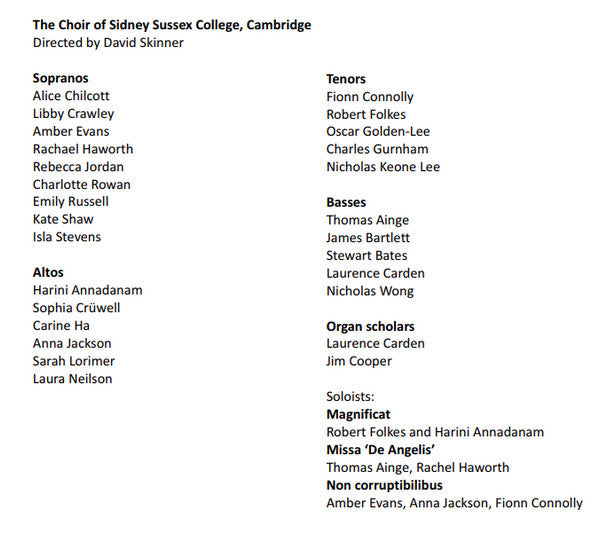 The Choir of Sidney Sussex College, Cambridge
Directed by David Skinner

Sopranos
Alice Chilcott
Libby Crawley
Amber Evans
Rachael Haworth
Rebecca Jordan
Charlotte Rowan
Emily Russell
Kate Shaw
Isla Stevens

Altos
Harini Annadanam
Sophia Crüwell
Carine Ha
Anna Jackson
Sarah Lorimer
Laura Neilson

Tenors
Fionn Connolly
Robert Folkes
Oscar Golden-Lee
Charles Gurnham
Nicholas Keone Lee

Basses
Thomas Ainge
James Bartlett
Stewart Bates
Laurence Carden
Nicholas Wong

Organ scholars
Laurence Carden
Jim Cooper

Soloists:
Magnificat
Robert Folkes and Harini Annadanam
Missa 'De Angelis'
Thomas Ainge, Rachel Haworth
Non corruptibilibus
Amber Evans, Anna Jackson, Fionn Connolly